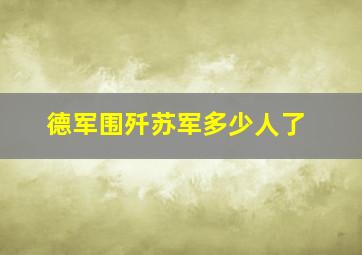 德军围歼苏军多少人了